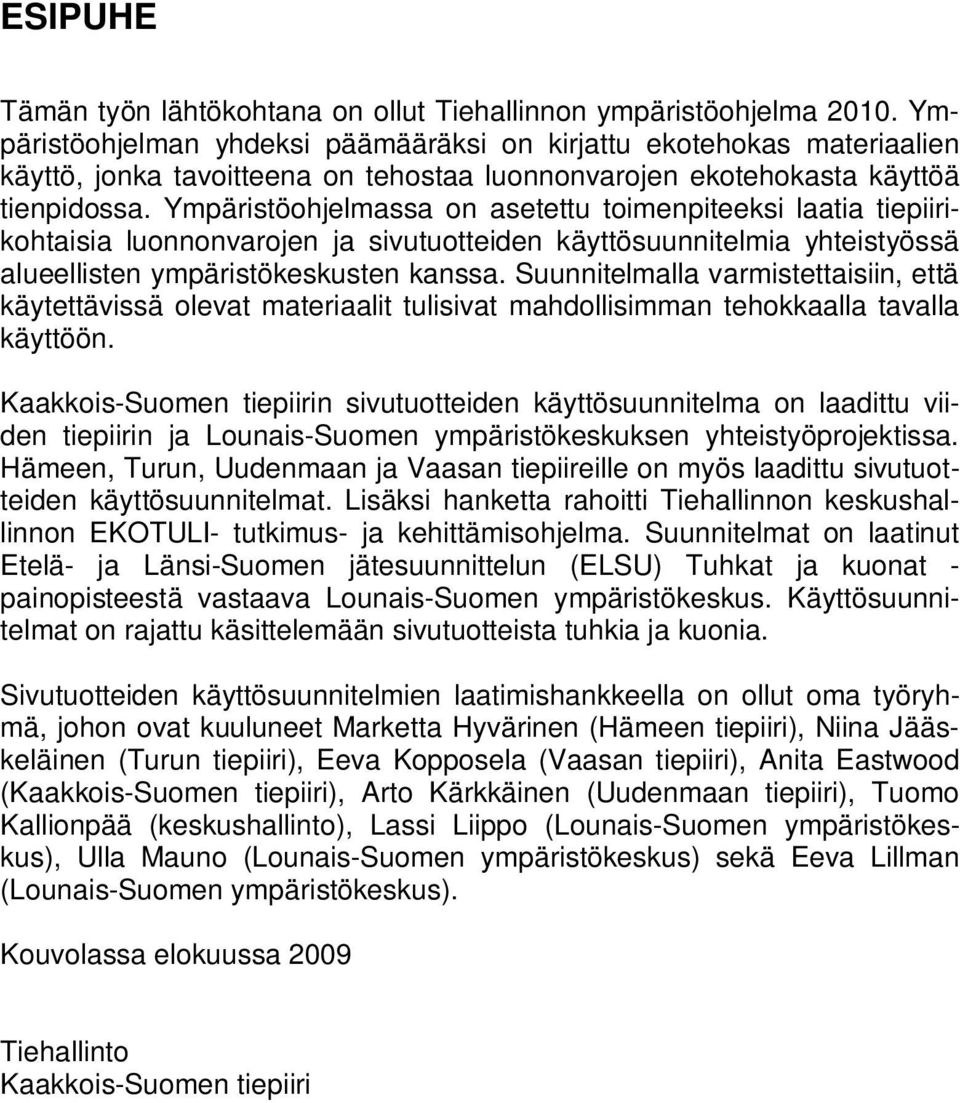 ESIPUHE

Tämän työn lähtökohtana on ollut Tiehallinnon ympäristöohjelma 2010. Ympäristöohjelman yhdeksi päämääräksi on kirjattu ekotehokas materiaalien käyttö, jonka tavoitteena on tehostaa luonnonvarojen ekotehokasta käyttöä tienpidossa. Ympäristöohjelmassa on asetettu toimenpiteeksi laatia tiepiirikohtaisia luonnonvarojen ja sivutuotteiden käyttösuunnitelmia yhteistyössä alueellisten ympäristökeskusten kanssa. Suunnitelmalla varmistettaisiin, että käytettävissä olevat materiaalit tulisivat mahdollisimman tehokkaalla tavalla käyttöön.

Kaakkois-Suomen tiepiirin sivutuotteiden käyttösuunnitelma on laadittu viiden tiepiirin ja Lounais-Suomen ympäristökeskuksen yhteistyöprojektissa. Hämeen, Turun, Uudenmaan ja Vaasan tiepiireille on myös laadittu sivutuotteiden käyttösuunnitelmat. Lisäksi hanketta rahoitti Tiehallinnon keskushallinnon EKOTULI- tutkimus- ja kehittämisohjelma. Suunnitelmat on laatinut Etelä- ja Länsi-Suomen jätesuunnittelun (ELSU) Tuhkat ja kuonat - painopisteestä vastaava Lounais-Suomen ympäristökeskus. Käyttösuunnitelmat on rajattu käsittelemään sivutuotteista tuhkia ja kuonia.

Sivutuotteiden käyttösuunnitelmien laatimishankkeella on ollut oma työryhmä, johon ovat kuuluneet Marketta Hyvärinen (Hämeen tiepiiri), Niina Jääskeläinen (Turun tiepiiri), Eeva Kopposela (Vaasan tiepiiri), Anita Eastwood (Kaakkois-Suomen tiepiiri), Arto Kärkkäinen (Uudenmaan tiepiiri), Tuomo Kallionpää (keskushallinto), Lassi Liippo (Lounais-Suomen ympäristökeskus), Ulla Mauno (Lounais-Suomen ympäristökeskus) sekä Eeva Lillman (Lounais-Suomen ympäristökeskus).

Kouvolassa elokuussa 2009

Tiehallinto
Kaakkois-Suomen tiepiiri